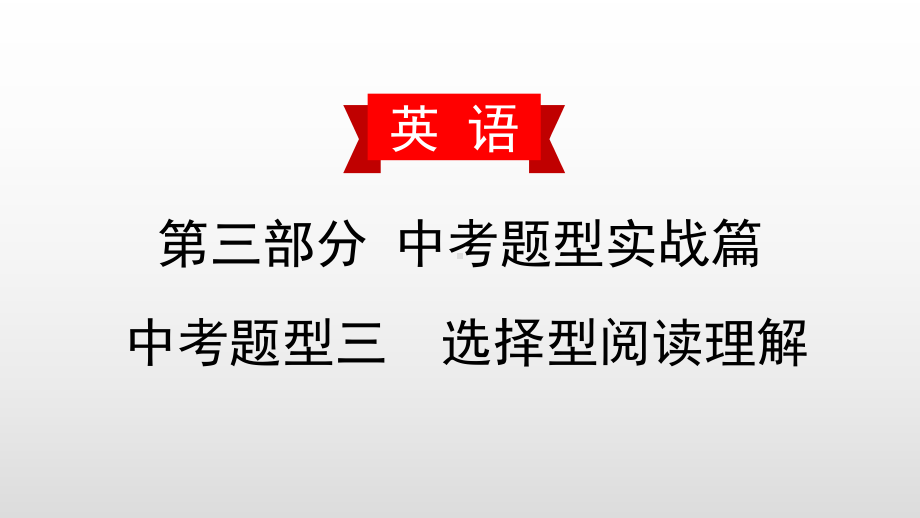 英 语

第三部分 中考题型实战篇

中考题型三 选择型阅读理解